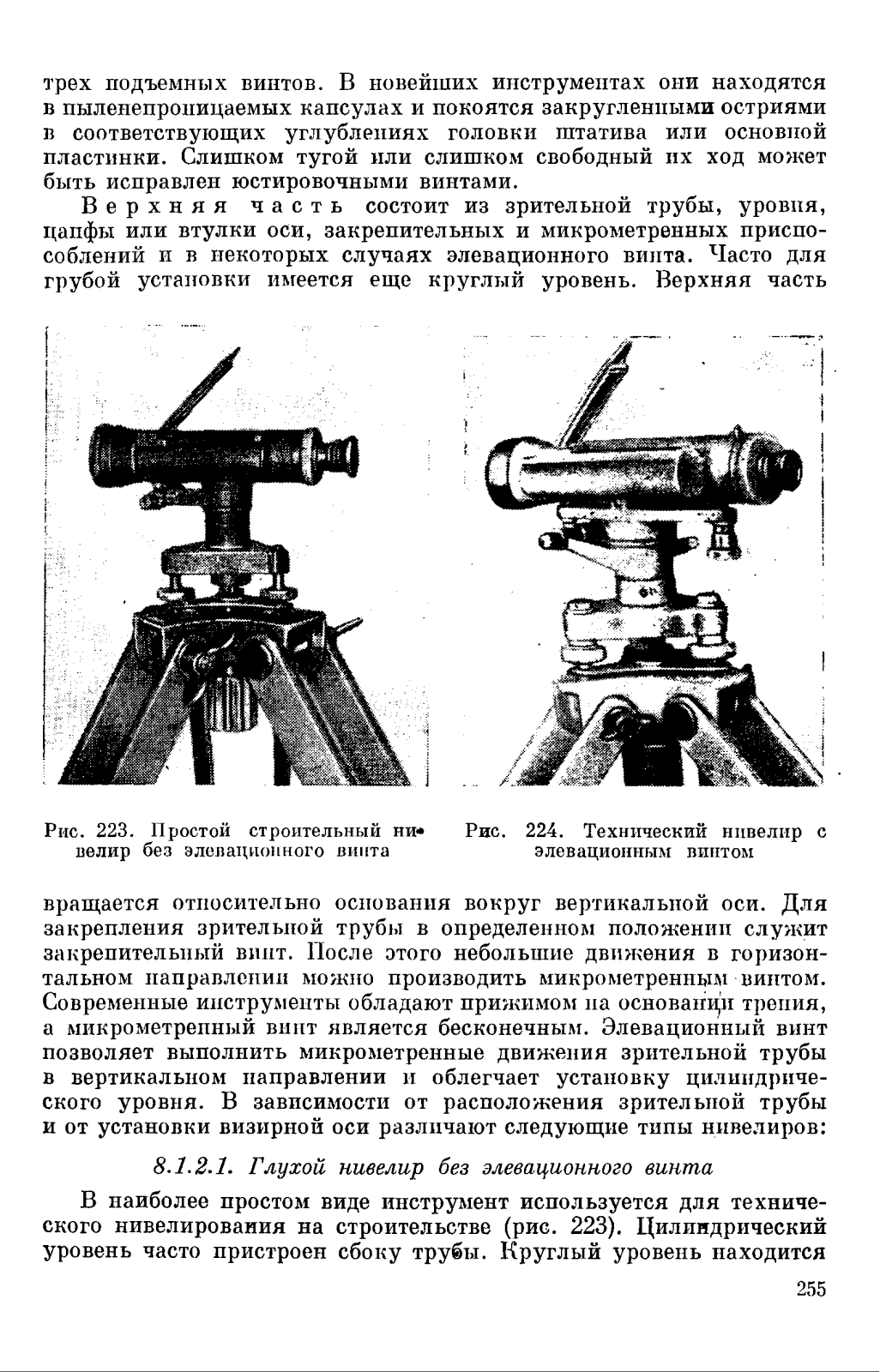 трех подъемных винтов. В новейших инструментах они находятся в пыленепроницаемых капсулах и покоятся закругленными остриями в соответствующих углублениях головки штатива или основной пластинки. Слишком тугой или слишком свободный их ход может быть исправлен юстировочными винтами.

Верхняя часть состоит из зрительной трубы, уровня, цапфы или втулки оси, закрепительных и микрометренных приспособлений и в некоторых случаях элевационного винта. Часто для грубой установки имеется еще круглый уровень. Верхняя часть

Рис. 223. Простой строительный нивелир без элевационного винта

Рис. 224. Технический нивелир с элевационным винтом

вращается относительно основания вокруг вертикальной оси. Для закрепления зрительной трубы в определенном положении служит закрепительный винт. После этого небольшие движения в горизонтальном направлении можно производить микрометренным винтом. Современные инструменты обладают прижимом на основании трения, а микрометренный винт является бесконечным. Элевационный винт позволяет выполнить микрометренные движения зрительной трубы в вертикальном направлении и облегчает установку цилиндрического уровня. В зависимости от расположения зрительной трубы и от установки визирной оси различают следующие типы нивелиров:

8.1.2.1. Глухой нивелир без элевационного винта

В наиболее простом виде инструмент используется для технического нивелирования на строительстве (рис. 223). Цилиндрический уровень часто пристроен сбоку трубы. Круглый уровень находится

255